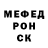 МЕФЕД
РОН
СК